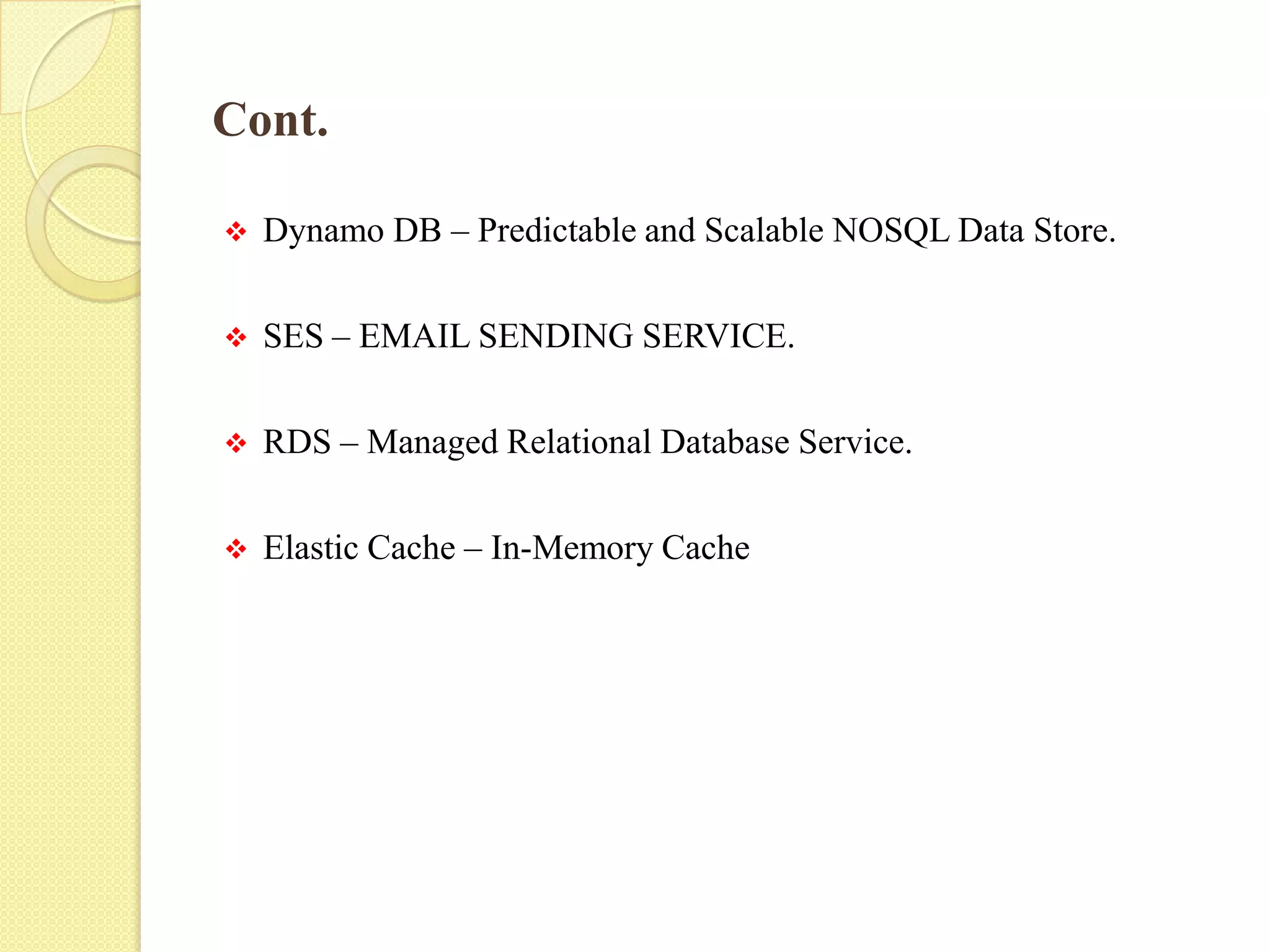 Cont.

❖ Dynamo DB – Predictable and Scalable NOSQL Data Store.

❖ SES – EMAIL SENDING SERVICE.

❖ RDS – Managed Relational Database Service.

❖ Elastic Cache – In-Memory Cache